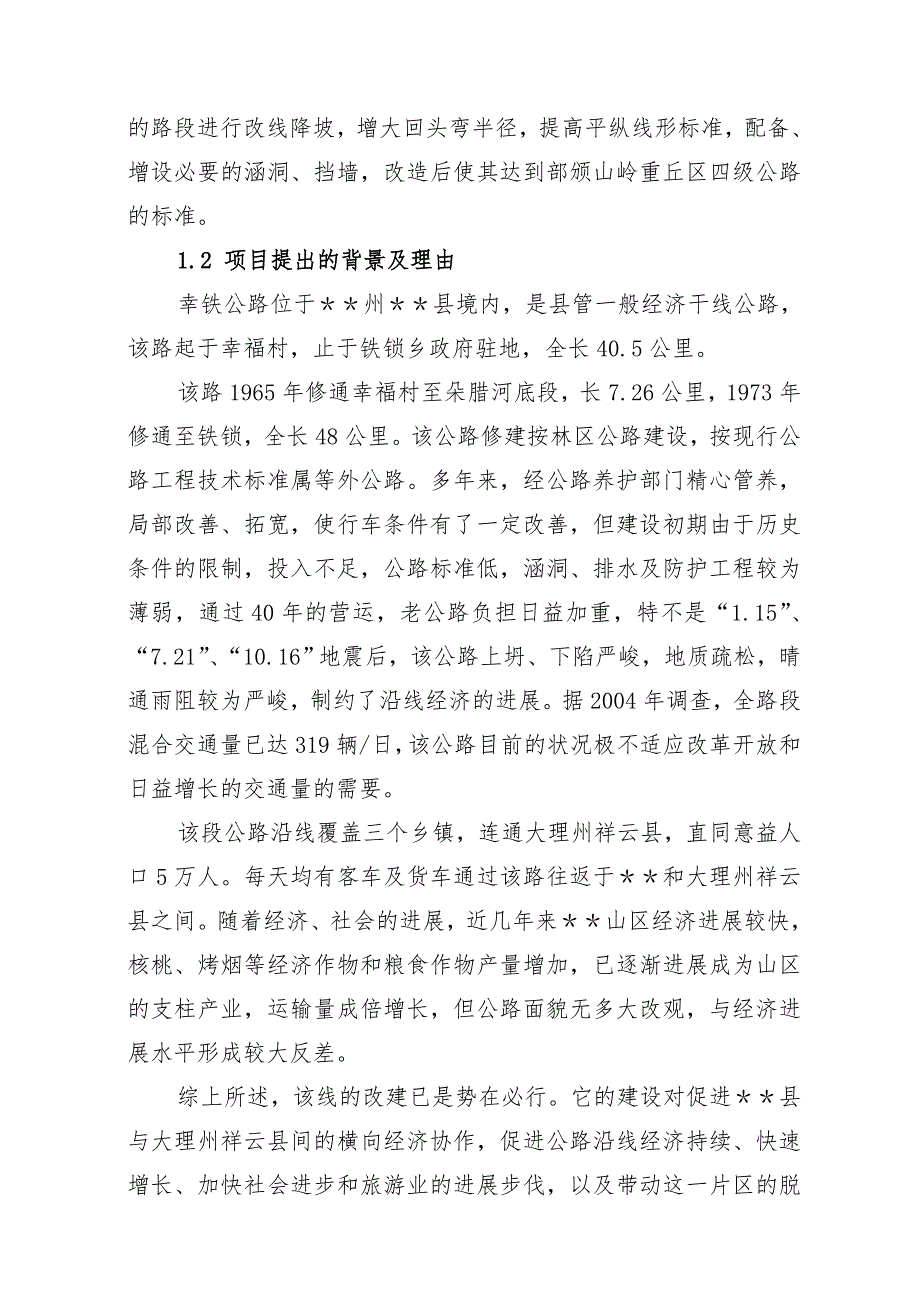 的路段进行改线降坡，增大回头弯半径，提高平纵线形标准，配备、增设必要的涵洞、挡墙，改造后使其达到部颁山岭重丘区四级公路的标准。

1.2 项目提出的背景及理由

幸铁公路位于＊＊州＊＊县境内，是县管一般经济干线公路，该路起于幸福村，止于铁锁乡政府驻地，全长 40.5 公里。

该路 1965 年修通幸福村至朵腊河底段，长 7.26 公里，1973 年修通至铁锁，全长 48 公里。该公路修建按林区公路建设，按现行公路工程技术标准属等外公路。多年来，经公路养护部门精心管养，局部改善、拓宽，使行车条件有了一定改善，但建设初期由于历史条件的限制，投入不足，公路标准低，涵洞、排水及防护工程较为薄弱，通过 40 年的营运，老公路负担日益加重，特不是“1.15”、“7.21”、“10.16”地震后，该公路上坍、下陷严峻，地质疏松，晴通雨阻较为严峻，制约了沿线经济的进展。据 2004 年调查，全路段混合交通量已达 319 辆/日，该公路目前的状况极不适应改革开放和日益增长的交通量的需要。

该段公路沿线覆盖三个乡镇，连通大理州祥云县，直同意益人口 5 万人。每天均有客车及货车通过该路往返于＊＊和大理州祥云县之间。随着经济、社会的进展，近几年来＊＊山区经济进展较快，核桃、烤烟等经济作物和粮食作物产量增加，已逐渐进展成为山区的支柱产业，运输量成倍增长，但公路面貌无多大改观，与经济进展水平形成较大反差。

综上所述，该线的改建已是势在必行。它的建设对促进＊＊县与大理州祥云县间的横向经济协作，促进公路沿线经济持续、快速增长、加快社会进步和旅游业的进展步伐，以及带动这一片区的脱